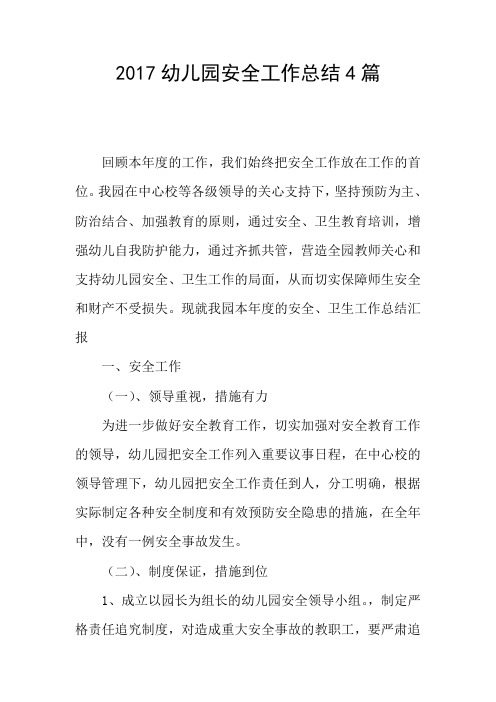 2017 幼儿园安全工作总结 4 篇

回顾本年度的工作，我们始终把安全工作放在工作的首位。我园在中心校等各级领导的关心支持下，坚持预防为主、防治结合、加强教育的原则，通过安全、卫生教育培训，增强幼儿自我防护能力，通过齐抓共管，营造全园教师关心和支持幼儿园安全、卫生工作的局面，从而切实保障师生安全和财产不受损失。现就我园本年度的安全、卫生工作总结汇报

一、安全工作

（一）、领导重视，措施有力

为进一步做好安全教育工作，切实加强对安全教育工作的领导，幼儿园把安全工作列入重要议事日程，在中心校的领导管理下，幼儿园把安全工作责任到人，分工明确，根据实际制定各种安全制度和有效预防安全隐患的措施，在全年中，没有一例安全事故发生。

（二）、制度保证，措施到位

1、成立以园长为组长的幼儿园安全领导小组。，制定严格责任追究制度，对造成重大安全事故的教职工，要严肃追